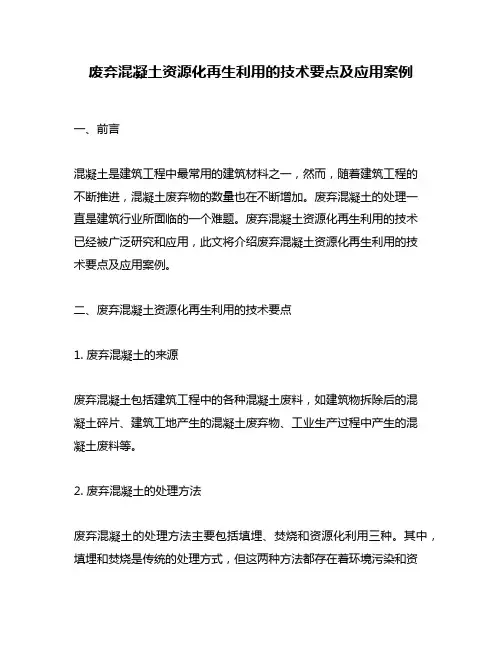 废弃混凝土资源化再生利用的技术要点及应用案例

一、前言

混凝土是建筑工程中最常用的建筑材料之一，然而，随着建筑工程的不断推进，混凝土废弃物的数量也在不断增加。废弃混凝土的处理一直是建筑行业所面临的一个难题。废弃混凝土资源化再生利用的技术已经被广泛研究和应用，此文将介绍废弃混凝土资源化再生利用的技术要点及应用案例。

二、废弃混凝土资源化再生利用的技术要点

1. 废弃混凝土的来源

废弃混凝土包括建筑工程中的各种混凝土废料，如建筑物拆除后的混凝土碎片、建筑工地产生的混凝土废弃物、工业生产过程中产生的混凝土废料等。

2. 废弃混凝土的处理方法

废弃混凝土的处理方法主要包括填埋、焚烧和资源化利用三种。其中，填埋和焚烧是传统的处理方式，但这两种方法都存在着环境污染和资